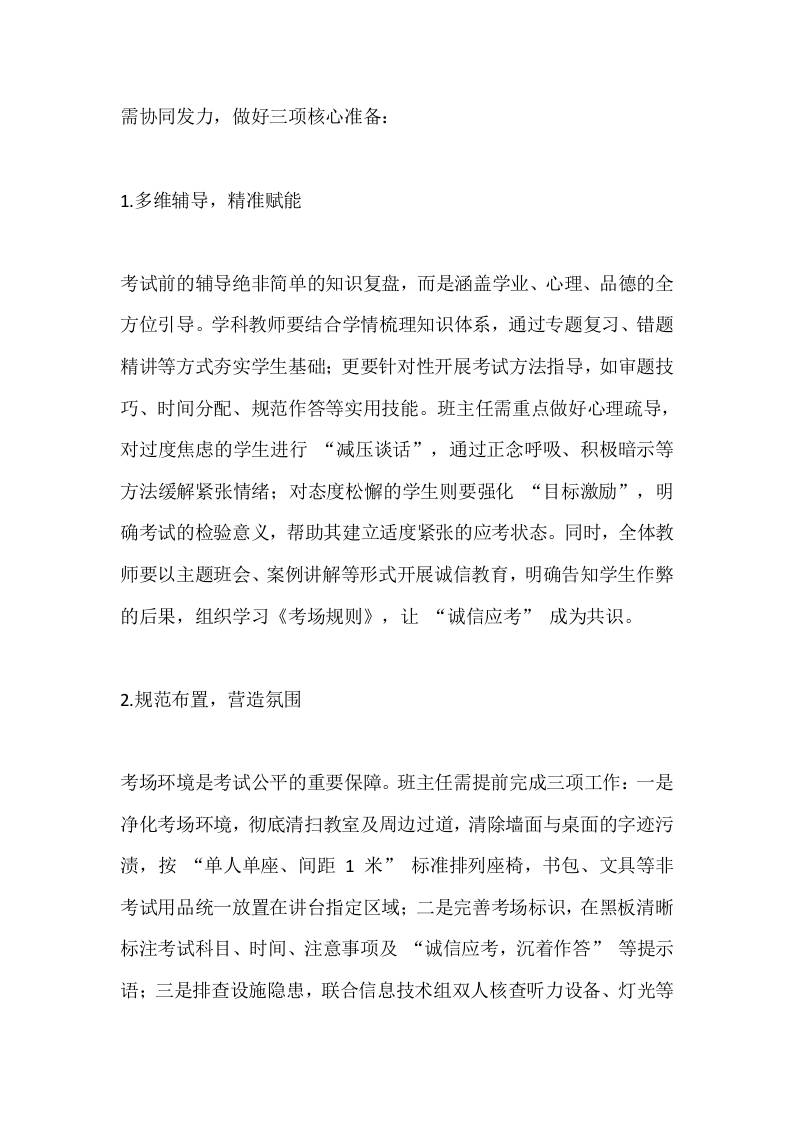 需协同发力，做好三项核心准备：

1.多维辅导，精准赋能

考试前的辅导绝非简单的知识复盘，而是涵盖学业、心理、品德的全方位引导。学科教师要结合学情梳理知识体系，通过专题复习、错题精讲等方式夯实学生基础；更要针对性开展考试方法指导，如审题技巧、时间分配、规范作答等实用技能。班主任需重点做好心理疏导，对过度焦虑的学生进行 “减压谈话”，通过正念呼吸、积极暗示等方法缓解紧张情绪；对态度松懈的学生则要强化 “目标激励”，明确考试的检验意义，帮助其建立适度紧张的应考状态。同时，全体教师要以主题班会、案例讲解等形式开展诚信教育，明确告知学生作弊的后果，组织学习《考场规则》，让 “诚信应考” 成为共识。

2.规范布置，营造氛围

考场环境是考试公平的重要保障。班主任需提前完成三项工作：一是净化考场环境，彻底清扫教室及周边过道，清除墙面与桌面的字迹污渍，按 “单人单座、间距 1 米” 标准排列座椅，书包、文具等非考试用品统一放置在讲台指定区域；二是完善考场标识，在黑板清晰标注考试科目、时间、注意事项及 “诚信应考，沉着作答” 等提示语；三是排查设施隐患，联合信息技术组双人核查听力设备、灯光等